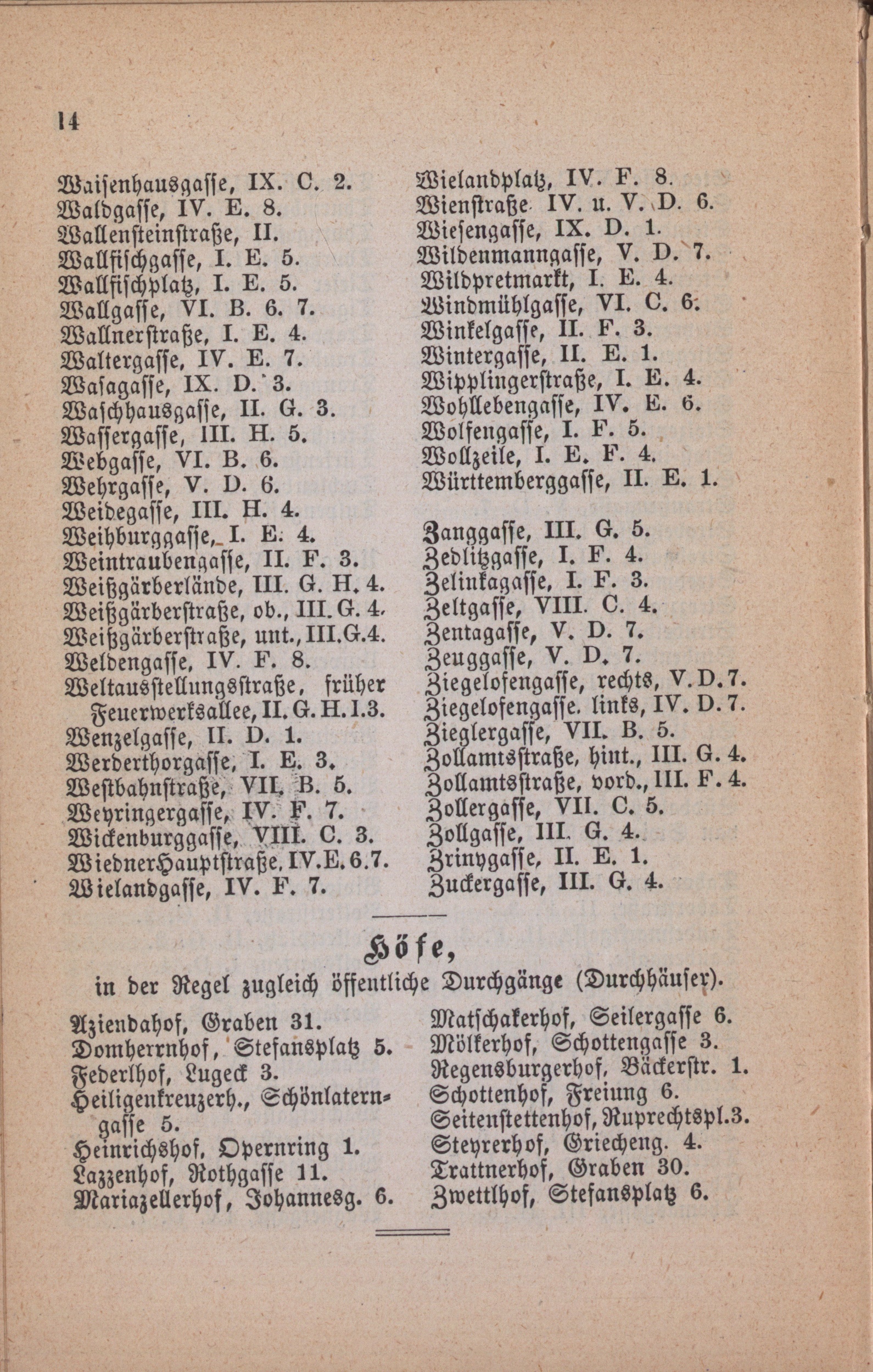 14

Waisenhausgasse, IX. C. 2.
Waldgasse, IV. E. 8.
Wallensteinstraße, II.
Wallfischgasse, I. E. 5.
Wallfischplatz, I. E. 5.
Wallgasse, VI. B. 6. 7.
Wallnerstraße, I. E. 4.
Waltergasse, IV. E. 7.
Wasagasse, IX. D. 3.
Waschhausgasse, II. G. 3.
Wassergasse, III. H. 5.
Webgasse, VI. B. 6.
Wehrgasse, V. D. 6.
Weidegasse, III. H. 4.
Weihburggasse, I. E. 4.
Weintraubengasse, II. F. 3.
Weißgärberlände, III. G. H. 4.
Weißgärberstraße, ob., III. G. 4.
Weißgärberstraße, unt., III. G. 4.
Weldengasse, IV. F. 8.
Weltausstellungsstraße, früher Feuerwerksallee, II. G. H. I. 3.
Wenzelgasse, II. D. 1.
Werderthorgasse, I. E. 3.
Westbahnstraße, VII. B. 5.
Weyringergasse, IV. F. 7.
Wickenburggasse, VIII. C. 3.
Wiedner Hauptstraße, IV. E. 6. 7.
Wielandgasse, IV. F. 7.

Wielandplatz, IV. F. 8.
Wienstraße IV. u. V. D. 6.
Wiesengasse, IX. D. 1.
Wildenmanngasse, V. D. 7.
Wildpretmarkt, I. E. 4.
Windmühlgasse, VI. C. 6.
Winkelgasse, II. F. 3.
Wintergasse, II. E. 1.
Wipplingerstraße, I. E. 4.
Wohllebengasse, IV. E. 6.
Wolfengasse, I. F. 5.
Wollzeile, I. E. F. 4.
Württemberggasse, II. E. 1.

Zanggasse, III. G. 5.
Zedlitzgasse, I. F. 4.
Zelinkagasse, I. F. 3.
Zeltgasse, VIII. C. 4.
Zentagasse, V. D. 7.
Zeuggasse, V. D. 7.
Ziegelofengasse, rechts, V. D. 7.
Ziegelofengasse. links, IV. D. 7.
Zieglergasse, VII. B. 5.
Zollamtsstraße, hint., III. G. 4.
Zollamtsstraße, vord., III. F. 4.
Zollergasse, VII. C. 5.
Zollgasse, III. G. 4.
Zrinygasse, II. E. 1.
Zuckergasse, III. G. 4.

Höfe,
in der Regel zugleich öffentliche Durchgänge (Durchhäuser).

Aziendahof, Graben 31.
Domherrnhof, Stefansplatz 5.
Federlhof, Lugeck 3.
Heiligenkreuzerh., Schönlaterngasse 5.
Heinrichshof, Opernring 1.
Lazzenhof, Rothgasse 11.
Mariazellerhof, Johannesg. 6.

Matschakerhof, Seilergasse 6.
Mölkerhof, Schottengasse 3.
Regensburgerhof, Bäckerstr. 1.
Schottenhof, Freiung 6.
Seitenstettenhof, Ruprechtspl. 3.
Steyrerhof, Griecheng. 4.
Trattnerhof, Graben 30.
Zwettlhof, Stefansplatz 6.